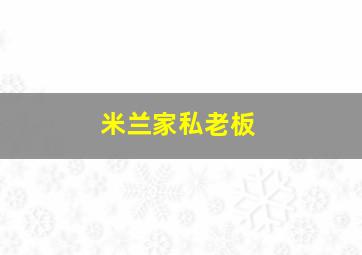 米兰家私老板